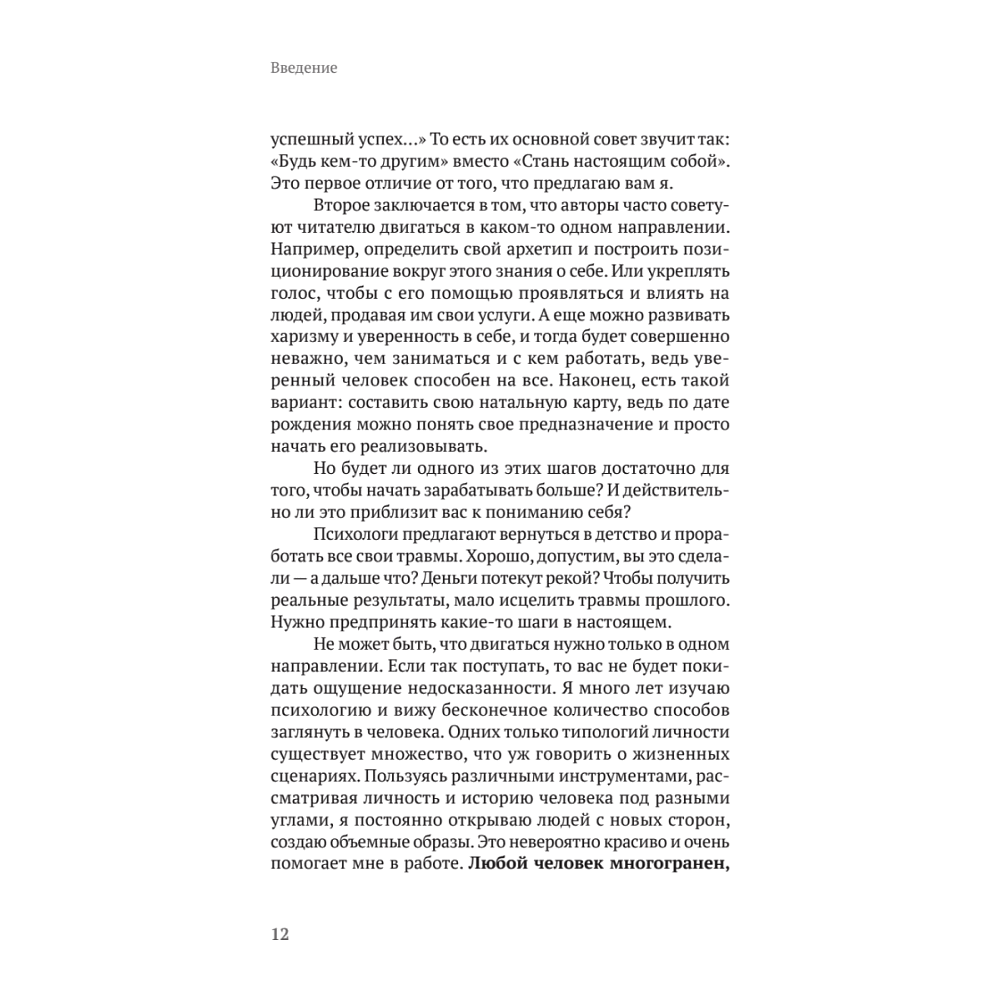 Введение

успешный успех…» То есть их основной совет звучит так: «Будь кем-то другим» вместо «Стань настоящим собой». Это первое отличие от того, что предлагаю вам я.

Второе заключается в том, что авторы часто советуют читателю двигаться в каком-то одном направлении. Например, определить свой архетип и построить позиционирование вокруг этого знания о себе. Или укреплять голос, чтобы с его помощью проявляться и влиять на людей, продавая им свои услуги. А еще можно развивать харизму и уверенность в себе, и тогда будет совершенно неважно, чем заниматься и с кем работать, ведь уверенный человек способен на все. Наконец, есть такой вариант: составить свою натальную карту, ведь по дате рождения можно понять свое предназначение и просто начать его реализовывать.

Но будет ли одного из этих шагов достаточно для того, чтобы начать зарабатывать больше? И действительно ли это приблизит вас к пониманию себя?

Психологи предлагают вернуться в детство и проработать все свои травмы. Хорошо, допустим, вы это сделали — а дальше что? Деньги потекут рекой? Чтобы получить реальные результаты, мало исцелить травмы прошлого. Нужно предпринять какие-то шаги в настоящем.

Не может быть, что двигаться нужно только в одном направлении. Если так поступать, то вас не будет покидать ощущение недосказанности. Я много лет изучаю психологию и вижу бесконечное количество способов заглянуть в человека. Одних только типологий личности существует множество, что уж говорить о жизненных сценариях. Пользуясь различными инструментами, рассматривая личность и историю человека под разными углами, я постоянно открываю людей с новых сторон, создаю объемные образы. Это невероятно красиво и очень помогает мне в работе. **Любой человек многогранен,**

12